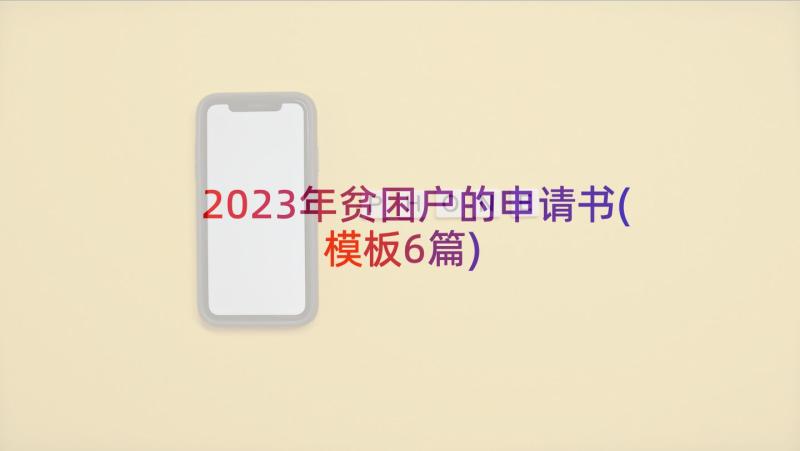 2023年贫困户的申请书(模板6篇)